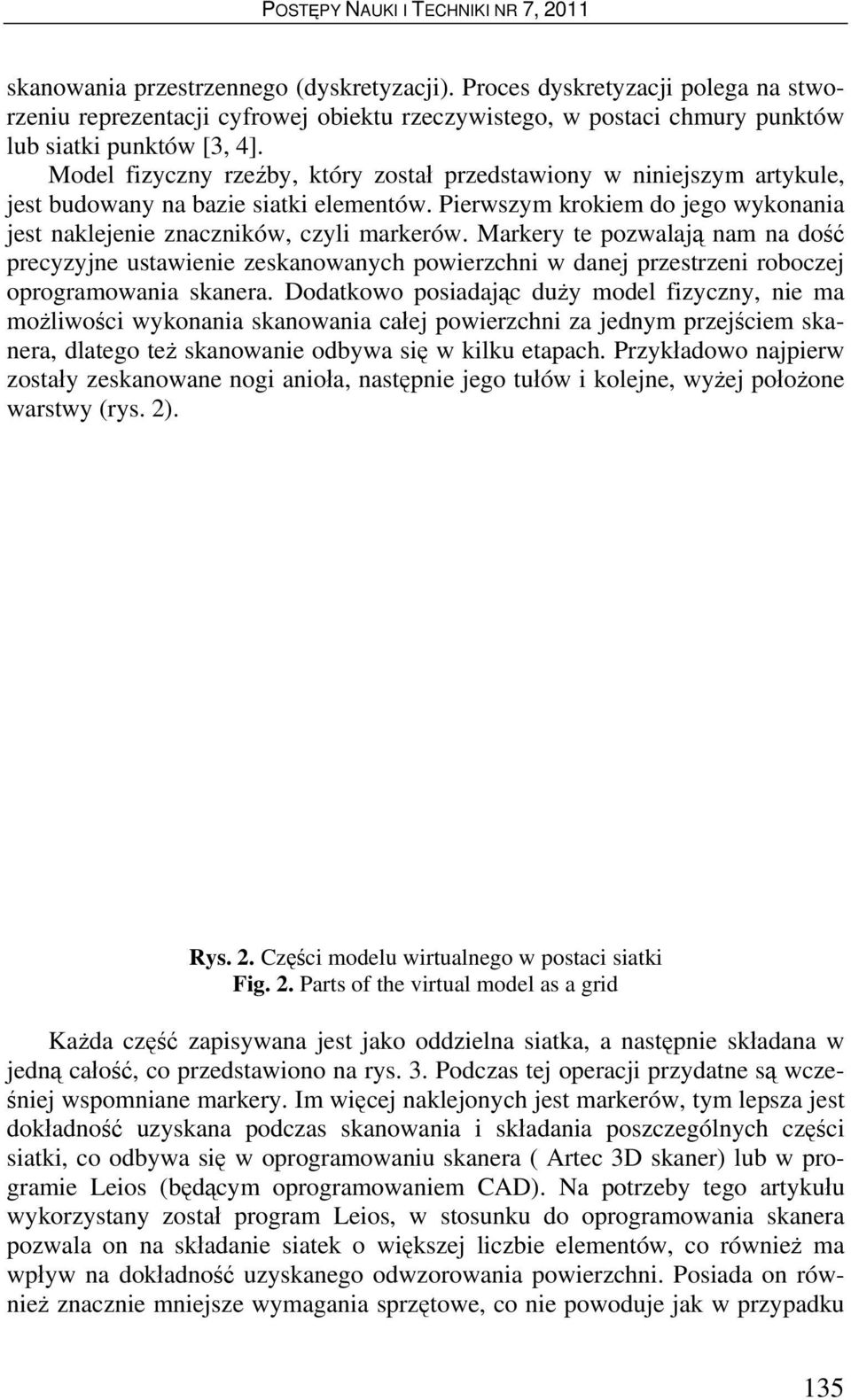 POSTĘPY NAUKI I TECHNIKI NR 7, 2011

skanowania przestrzennego (dyskretyzacji). Proces dyskretyzacji polega na stworzeniu reprezentacji cyfrowej obiektu rzeczywistego, w postaci chmury punktów lub siatki punktów [3, 4].

Model fizyczny rzeźby, który został przedstawiony w niniejszym artykule, jest budowany na bazie siatki elementów. Pierwszym krokiem do jego wykonania jest naklejenie znaczników, czyli markerów. Markery te pozwalają nam na dość precyzyjne ustawienie zeskanowanych powierzchni w danej przestrzeni roboczej oprogramowania skanera. Dodatkowo posiadając duży model fizyczny, nie ma możliwości wykonania skanowania całej powierzchni za jednym przejściem skanera, dlatego też skanowanie odbywa się w kilku etapach. Przykładowo najpierw zostały zeskanowane nogi anioła, następnie jego tułów i kolejne, wyżej położone warstwy (rys. 2).

Rys. 2. Części modelu wirtualnego w postaci siatki
Fig. 2. Parts of the virtual model as a grid

Każda część zapisywana jest jako oddzielna siatka, a następnie składana w jedną całość, co przedstawiono na rys. 3. Podczas tej operacji przydatne są wcześniej wspomniane markery. Im więcej naklejonych jest markerów, tym lepsza jest dokładność uzyskana podczas skanowania i składania poszczególnych części siatki, co odbywa się w oprogramowaniu skanera ( Artec 3D skaner) lub w programie Leios (będącym oprogramowaniem CAD). Na potrzeby tego artykułu wykorzystany został program Leios, w stosunku do oprogramowania skanera pozwala on na składanie siatek o większej liczbie elementów, co również ma wpływ na dokładność uzyskanego odwzorowania powierzchni. Posiada on również znacznie mniejsze wymagania sprzętowe, co nie powoduje jak w przypadku

135